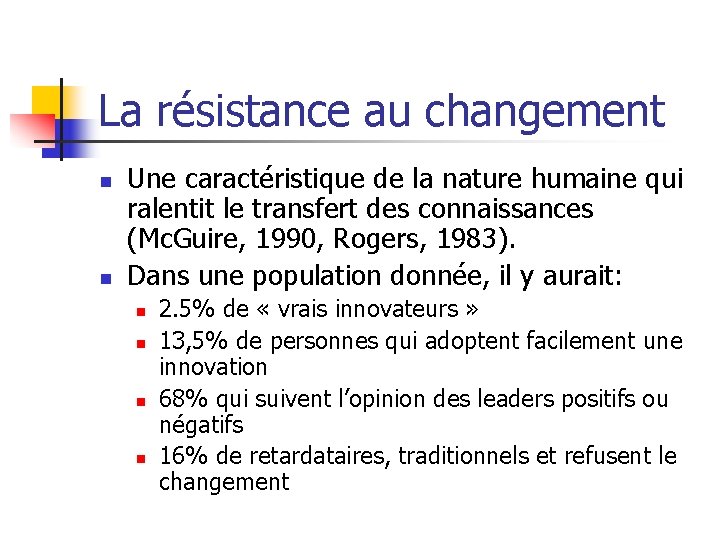 La résistance au changement

- Une caractéristique de la nature humaine qui ralentit le transfert des connaissances (McGuire, 1990, Rogers, 1983).
- Dans une population donnée, il y aurait:
  - 2.5% de « vrais innovateurs »
  - 13,5% de personnes qui adoptent facilement une innovation
  - 68% qui suivent l'opinion des leaders positifs ou négatifs
  - 16% de retardataires, traditionnels et refusent le changement